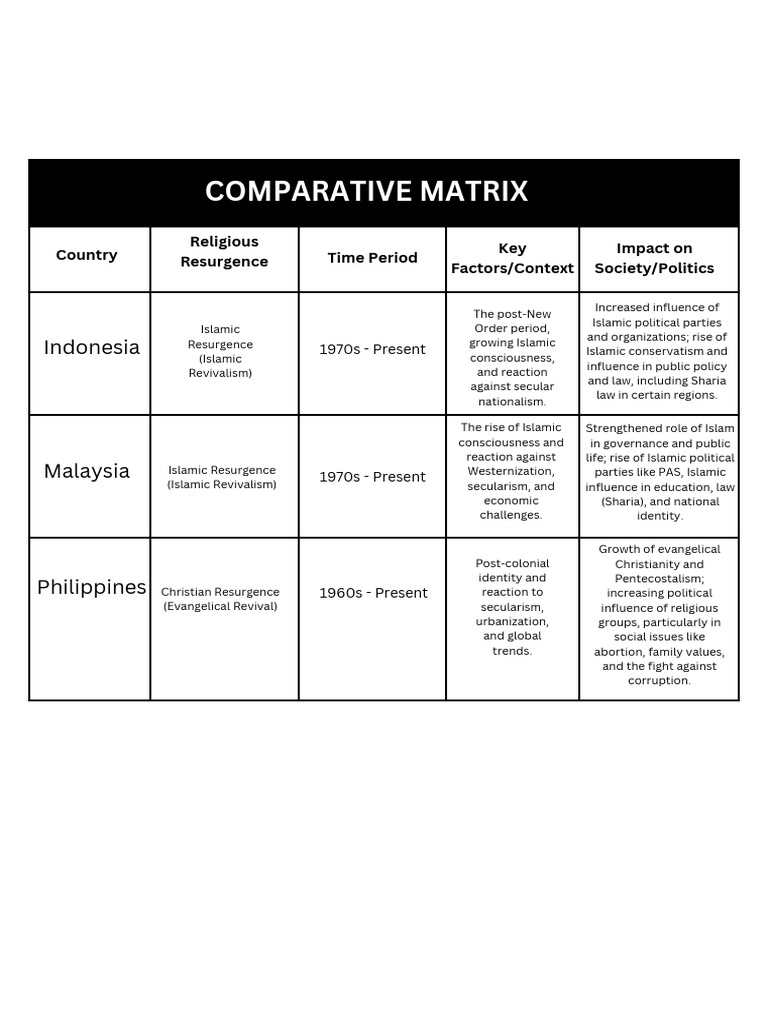 COMPARATIVE MATRIX

| Country | Religious Resurgence | Time Period | Key Factors/Context | Impact on Society/Politics |
|---|---|---|---|---|
| Indonesia | Islamic Resurgence (Islamic Revivalism) | 1970s - Present | The post-New Order period, growing Islamic consciousness, and reaction against secular nationalism. | Increased influence of Islamic political parties and organizations; rise of Islamic conservatism and influence in public policy and law, including Sharia law in certain regions. |
| Malaysia | Islamic Resurgence (Islamic Revivalism) | 1970s - Present | The rise of Islamic consciousness and reaction against Westernization, secularism, and economic challenges. | Strengthened role of Islam in governance and public life; rise of Islamic political parties like PAS, Islamic influence in education, law (Sharia), and national identity. |
| Philippines | Christian Resurgence (Evangelical Revival) | 1960s - Present | Post-colonial identity and reaction to secularism, urbanization, and global trends. | Growth of evangelical Christianity and Pentecostalism; increasing political influence of religious groups, particularly in social issues like abortion, family values, and the fight against corruption. |